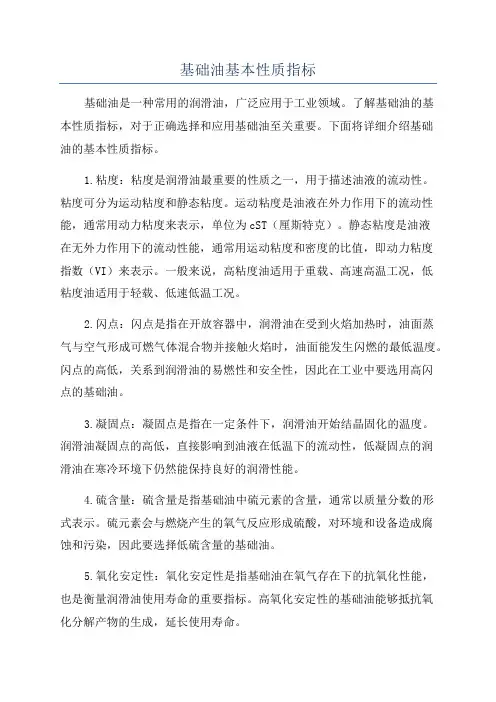 基础油基本性质指标

基础油是一种常用的润滑油，广泛应用于工业领域。了解基础油的基本性质指标，对于正确选择和应用基础油至关重要。下面将详细介绍基础油的基本性质指标。

1.粘度：粘度是润滑油最重要的性质之一，用于描述油液的流动性。粘度可分为运动粘度和静态粘度。运动粘度是油液在外力作用下的流动性能，通常用动力粘度来表示，单位为cST（厘斯特克）。静态粘度是油液在无外力作用下的流动性能，通常用运动粘度和密度的比值，即动力粘度指数（VI）来表示。一般来说，高粘度油适用于重载、高速高温工况，低粘度油适用于轻载、低速低温工况。

2.闪点：闪点是指在开放容器中，润滑油在受到火焰加热时，油面蒸气与空气形成可燃气体混合物并接触火焰时，油面能发生闪燃的最低温度。闪点的高低，关系到润滑油的易燃性和安全性，因此在工业中要选用高闪点的基础油。

3.凝固点：凝固点是指在一定条件下，润滑油开始结晶固化的温度。润滑油凝固点的高低，直接影响到油液在低温下的流动性，低凝固点的润滑油在寒冷环境下仍然能保持良好的润滑性能。

4.硫含量：硫含量是指基础油中硫元素的含量，通常以质量分数的形式表示。硫元素会与燃烧产生的氧气反应形成硫酸，对环境和设备造成腐蚀和污染，因此要选择低硫含量的基础油。

5.氧化安定性：氧化安定性是指基础油在氧气存在下的抗氧化性能，也是衡量润滑油使用寿命的重要指标。高氧化安定性的基础油能够抵抗氧化分解产物的生成，延长使用寿命。